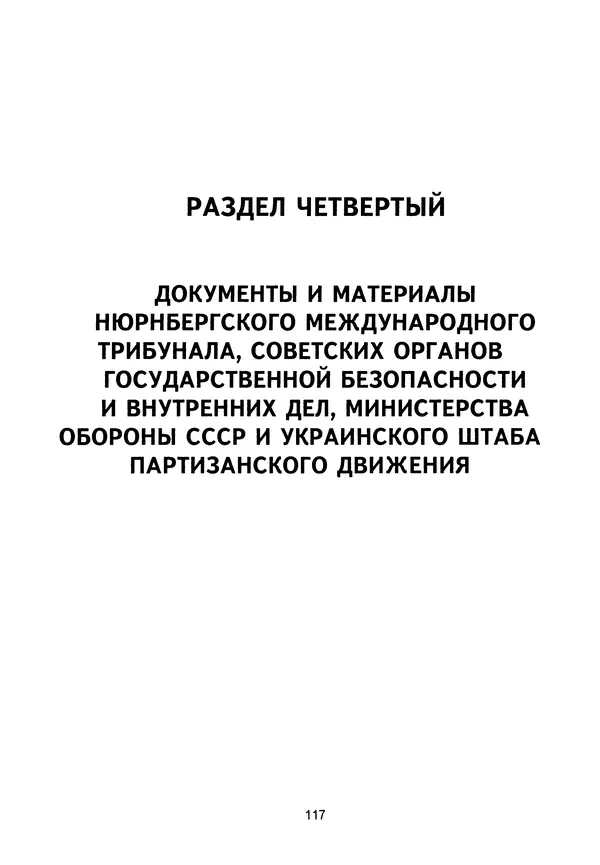 РАЗДЕЛ ЧЕТВЕРТЫЙ

ДОКУМЕНТЫ И МАТЕРИАЛЫ НЮРНБЕРГСКОГО МЕЖДУНАРОДНОГО ТРИБУНАЛА, СОВЕТСКИХ ОРГАНОВ ГОСУДАРСТВЕННОЙ БЕЗОПАСНОСТИ И ВНУТРЕННИХ ДЕЛ, МИНИСТЕРСТВА ОБОРОНЫ СССР И УКРАИНСКОГО ШТАБА ПАРТИЗАНСКОГО ДВИЖЕНИЯ

117